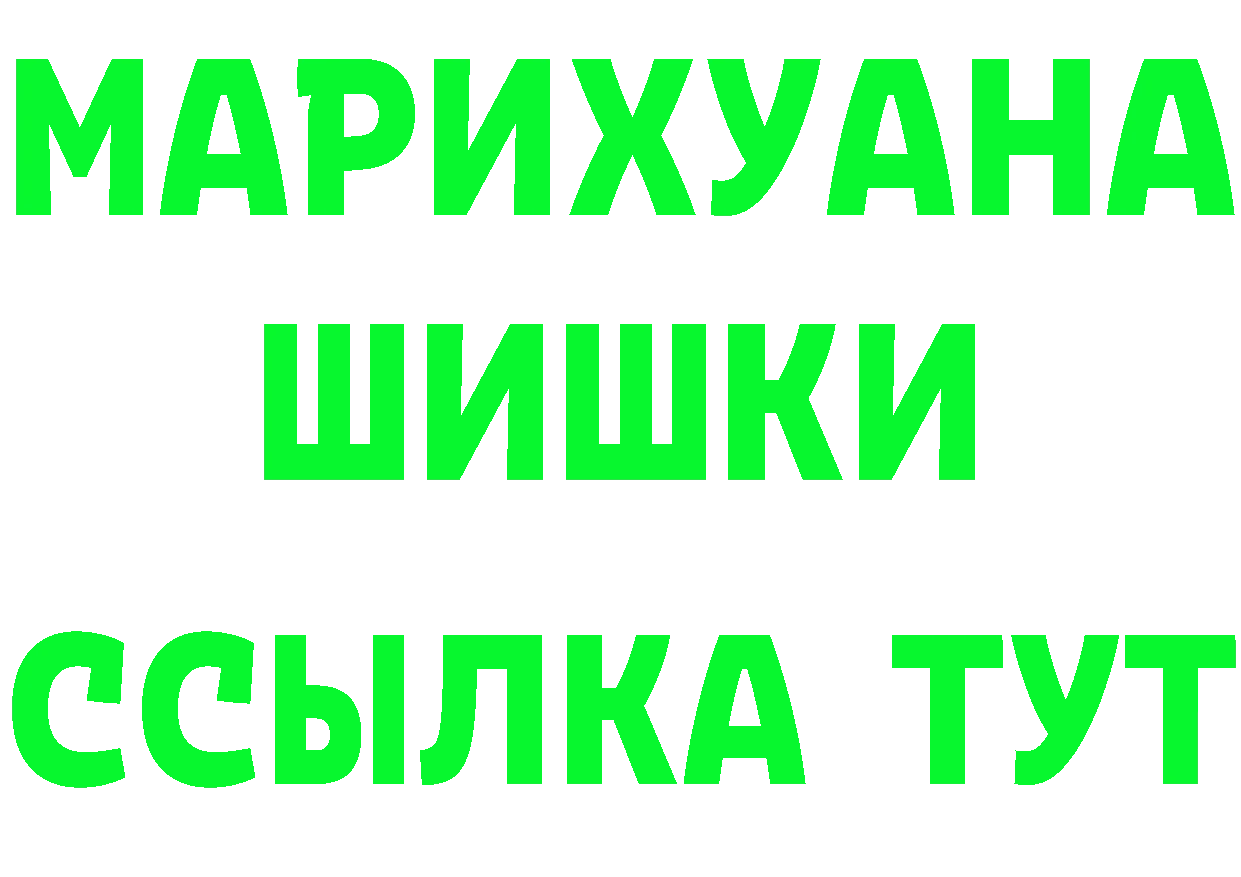 МАРИХУАНА
ШИШКИ
ССЫЛКА ТУТ